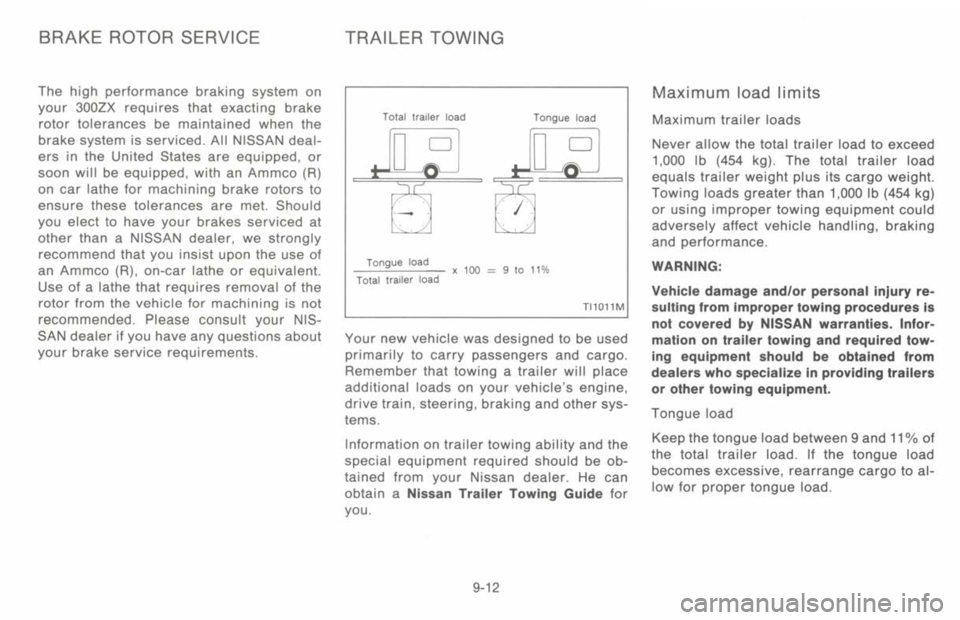 BRAKE ROTOR SERVICE

The high performance braking system on your 300ZX requires that exacting brake rotor tolerances be maintained when the brake system is serviced. All NISSAN dealers in the United States are equipped, or soon will be equipped, with an Ammco (R) on car lathe for machining brake rotors to ensure these tolerances are met. Should you elect to have your brakes serviced at other than a NISSAN dealer, we strongly recommend that you insist upon the use of an Ammco (R), on-car lathe or equivalent. Use of a lathe that requires removal of the rotor from the vehicle for machining is not recommended. Please consult your NISSAN dealer if you have any questions about your brake service requirements.

TRAILER TOWING

Total trailer load

Tongue load

$\frac{\text{Tongue load}}{\text{Total trailer load}} \times 100 = 9 \text{ to } 11\%$

TI1011M

Your new vehicle was designed to be used primarily to carry passengers and cargo. Remember that towing a trailer will place additional loads on your vehicle's engine, drive train, steering, braking and other systems.

Information on trailer towing ability and the special equipment required should be obtained from your Nissan dealer. He can obtain a Nissan Trailer Towing Guide for you.

Maximum load limits

Maximum trailer loads

Never allow the total trailer load to exceed 1,000 lb (454 kg). The total trailer load equals trailer weight plus its cargo weight. Towing loads greater than 1,000 lb (454 kg) or using improper towing equipment could adversely affect vehicle handling, braking and performance.

WARNING:

Vehicle damage and/or personal injury resulting from improper towing procedures is not covered by NISSAN warranties. Information on trailer towing and required towing equipment should be obtained from dealers who specialize in providing trailers or other towing equipment.

Tongue load

Keep the tongue load between 9 and 11% of the total trailer load. If the tongue load becomes excessive, rearrange cargo to allow for proper tongue load.

9-12

carmanualsonline.info